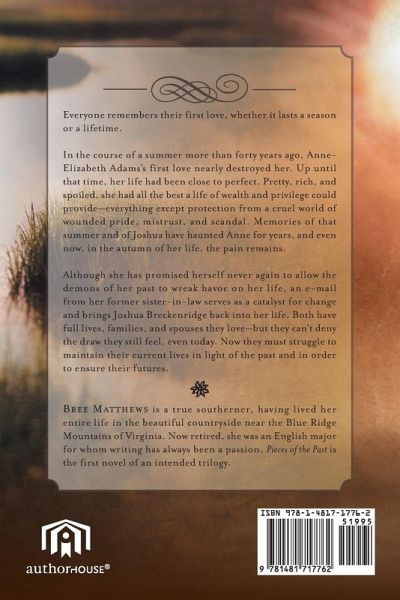 Everyone remembers their first love, whether it lasts a season or a lifetime.

In the course of a summer more than forty years ago, Anne-Elizabeth Adams's first love nearly destroyed her. Up until that time, her life had been close to perfect. Pretty, rich, and spoiled, she had all the best a life of wealth and privilege could provide—everything except protection from a cruel world of wounded pride, mistrust, and scandal. Memories of that summer and of Joshua have haunted Anne for years, and even now, in the autumn of her life, the pain remains.

Although she has promised herself never again to allow the demons of her past to wreak havoc on her life, an e-mail from her former sister-in-law serves as a catalyst for change and brings Joshua Breckenridge back into her life. Both have full lives, families, and spouses they love—but they can't deny the draw they still feel, even today. Now they must struggle to maintain their current lives in light of the past and in order to ensure their futures.

BREE MATTHEWS is a true southerner, having lived her entire life in the beautiful countryside near the Blue Ridge Mountains of Virginia. Now retired, she was an English major for whom writing has always been a passion. Pieces of the Past is the first novel of an intended trilogy.

authorHOUSE®

ISBN 978-1-4817-1776-2
51995
9 781481 717762